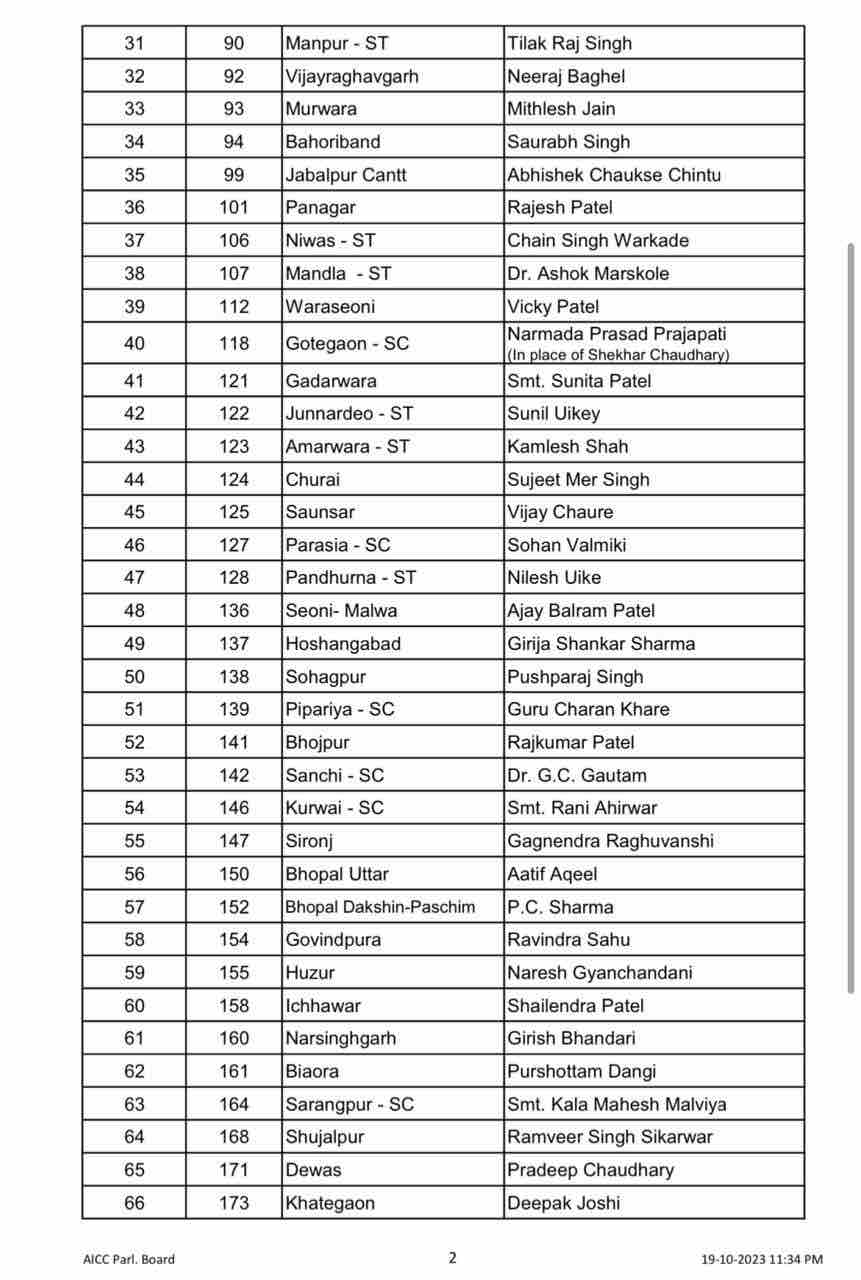 | 31 | 90 | Manpur - ST | Tilak Raj Singh |
|---|---|---|---|
| 32 | 92 | Vijayraghavgarh | Neeraj Baghel |
| 33 | 93 | Murwara | Mithlesh Jain |
| 34 | 94 | Bahoriband | Saurabh Singh |
| 35 | 99 | Jabalpur Cantt | Abhishek Chaukse Chintu |
| 36 | 101 | Panagar | Rajesh Patel |
| 37 | 106 | Niwas - ST | Chain Singh Warkade |
| 38 | 107 | Mandla - ST | Dr. Ashok Marskole |
| 39 | 112 | Waraseoni | Vicky Patel |
| 40 | 118 | Gotegaon - SC | Narmada Prasad Prajapati (In place of Shekhar Chaudhary) |
| 41 | 121 | Gadarwara | Smt. Sunita Patel |
| 42 | 122 | Junnardeo - ST | Sunil Uikey |
| 43 | 123 | Amarwara - ST | Kamlesh Shah |
| 44 | 124 | Churai | Sujeet Mer Singh |
| 45 | 125 | Saunsar | Vijay Chaure |
| 46 | 127 | Parasia - SC | Sohan Valmiki |
| 47 | 128 | Pandhurna - ST | Nilesh Uike |
| 48 | 136 | Seoni- Malwa | Ajay Balram Patel |
| 49 | 137 | Hoshangabad | Girija Shankar Sharma |
| 50 | 138 | Sohagpur | Pushparaj Singh |
| 51 | 139 | Pipariya - SC | Guru Charan Khare |
| 52 | 141 | Bhojpur | Rajkumar Patel |
| 53 | 142 | Sanchi - SC | Dr. G.C. Gautam |
| 54 | 146 | Kurwai - SC | Smt. Rani Ahirwar |
| 55 | 147 | Sironj | Gagnendra Raghuvanshi |
| 56 | 150 | Bhopal Uttar | Aatif Aqeel |
| 57 | 152 | Bhopal Dakshin-Paschim | P.C. Sharma |
| 58 | 154 | Govindpura | Ravindra Sahu |
| 59 | 155 | Huzur | Naresh Gyanchandani |
| 60 | 158 | Ichhawar | Shailendra Patel |
| 61 | 160 | Narsinghgarh | Girish Bhandari |
| 62 | 161 | Biaora | Purshottam Dangi |
| 63 | 164 | Sarangpur - SC | Smt. Kala Mahesh Malviya |
| 64 | 168 | Shujalpur | Ramveer Singh Sikarwar |
| 65 | 171 | Dewas | Pradeep Chaudhary |
| 66 | 173 | Khategaon | Deepak Joshi |

AICC Parl. Board 2 19-10-2023 11:34 PM